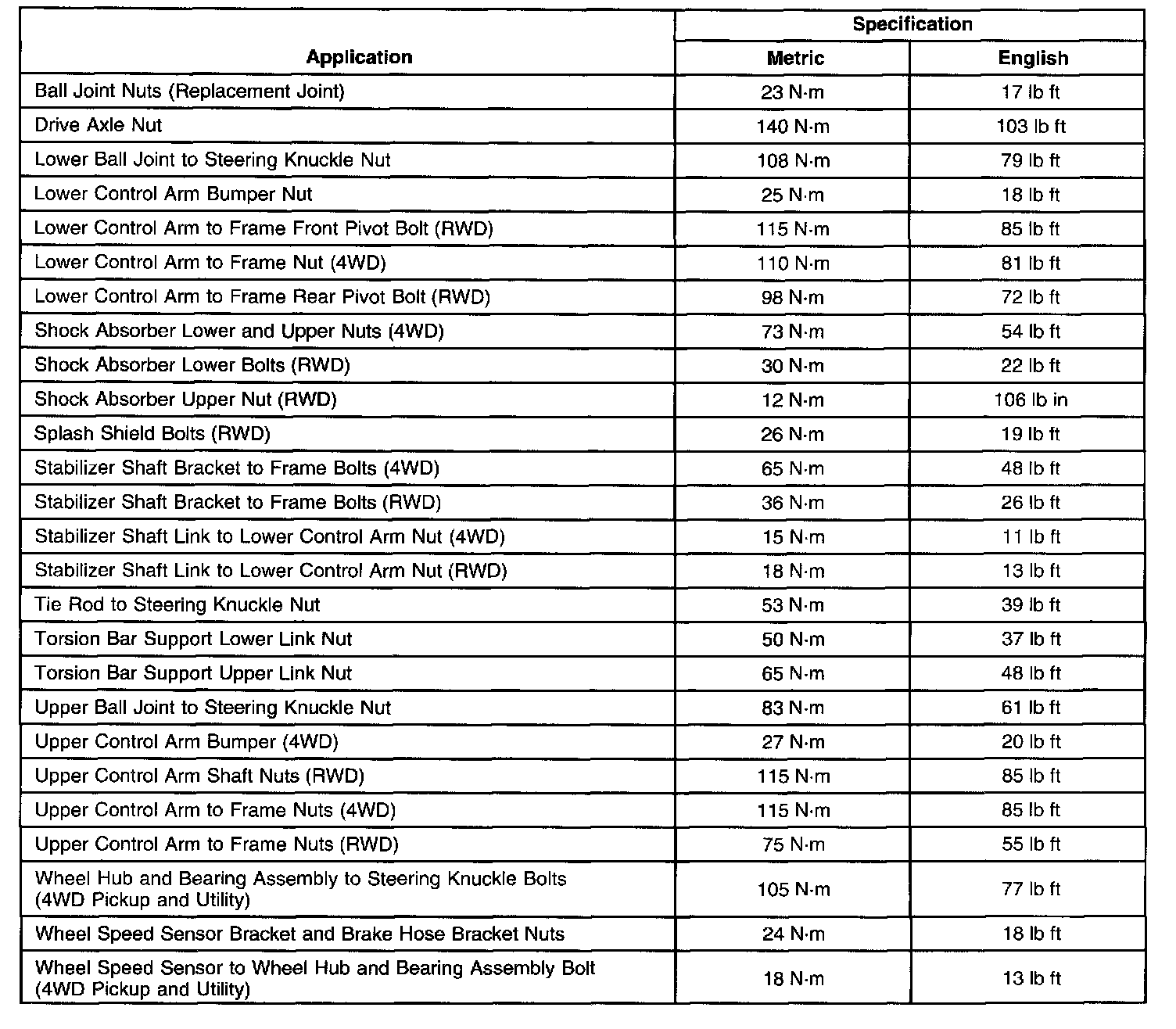 | Application | Specification Metric | Specification English |
|---|---|---|
| Ball Joint Nuts (Replacement Joint) | 23 N·m | 17 lb ft |
| Drive Axle Nut | 140 N·m | 103 lb ft |
| Lower Ball Joint to Steering Knuckle Nut | 108 N·m | 79 lb ft |
| Lower Control Arm Bumper Nut | 25 N·m | 18 lb ft |
| Lower Control Arm to Frame Front Pivot Bolt (RWD) | 115 N·m | 85 lb ft |
| Lower Control Arm to Frame Nut (4WD) | 110 N·m | 81 lb ft |
| Lower Control Arm to Frame Rear Pivot Bolt (RWD) | 98 N·m | 72 lb ft |
| Shock Absorber Lower and Upper Nuts (4WD) | 73 N·m | 54 lb ft |
| Shock Absorber Lower Bolts (RWD) | 30 N·m | 22 lb ft |
| Shock Absorber Upper Nut (RWD) | 12 N·m | 106 lb in |
| Splash Shield Bolts (RWD) | 26 N·m | 19 lb ft |
| Stabilizer Shaft Bracket to Frame Bolts (4WD) | 65 N·m | 48 lb ft |
| Stabilizer Shaft Bracket to Frame Bolts (RWD) | 36 N·m | 26 lb ft |
| Stabilizer Shaft Link to Lower Control Arm Nut (4WD) | 15 N·m | 11 lb ft |
| Stabilizer Shaft Link to Lower Control Arm Nut (RWD) | 18 N·m | 13 lb ft |
| Tie Rod to Steering Knuckle Nut | 53 N·m | 39 lb ft |
| Torsion Bar Support Lower Link Nut | 50 N·m | 37 lb ft |
| Torsion Bar Support Upper Link Nut | 65 N·m | 48 lb ft |
| Upper Ball Joint to Steering Knuckle Nut | 83 N·m | 61 lb ft |
| Upper Control Arm Bumper (4WD) | 27 N·m | 20 lb ft |
| Upper Control Arm Shaft Nuts (RWD) | 115 N·m | 85 lb ft |
| Upper Control Arm to Frame Nuts (4WD) | 115 N·m | 85 lb ft |
| Upper Control Arm to Frame Nuts (RWD) | 75 N·m | 55 lb ft |
| Wheel Hub and Bearing Assembly to Steering Knuckle Bolts (4WD Pickup and Utility) | 105 N·m | 77 lb ft |
| Wheel Speed Sensor Bracket and Brake Hose Bracket Nuts | 24 N·m | 18 lb ft |
| Wheel Speed Sensor to Wheel Hub and Bearing Assembly Bolt (4WD Pickup and Utility) | 18 N·m | 13 lb ft |